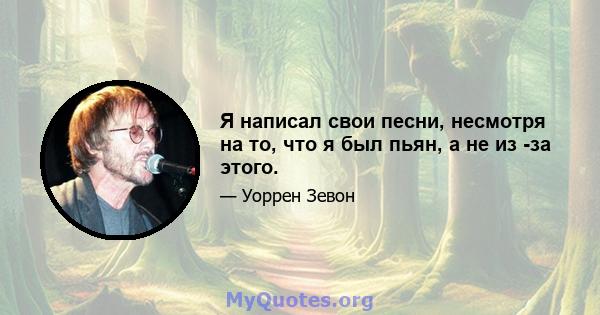 Я написал свои песни, несмотря на то, что я был пьян, а не из -за этого.

— Уоррен Зевон

MyQuotes.org